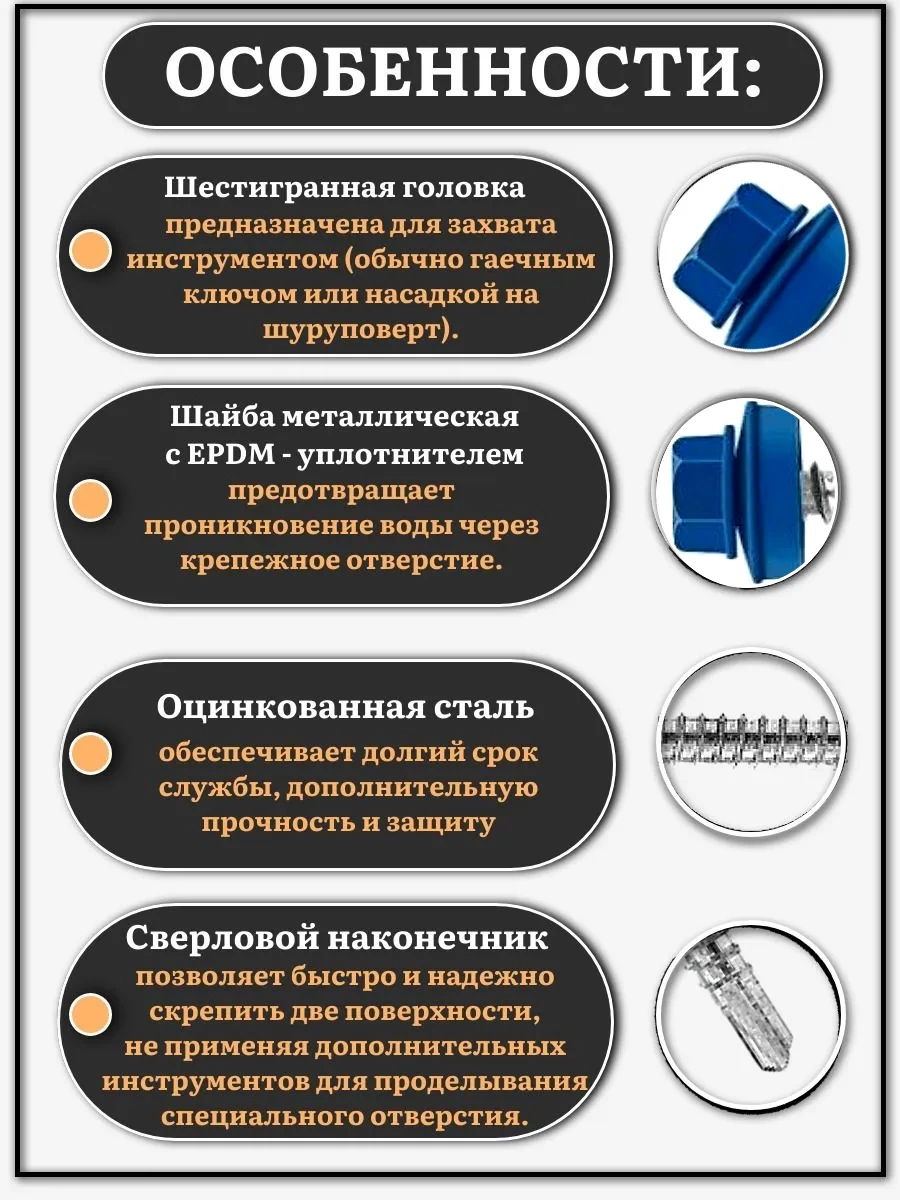 ОСОБЕННОСТИ:

Шестигранная головка предназначена для захвата инструментом (обычно гаечным ключом или насадкой на шуруповерт).

Шайба металлическая с EPDM - уплотнителем предотвращает проникновение воды через крепежное отверстие.

Оцинкованная сталь обеспечивает долгий срок службы, дополнительную прочность и защиту

Сверловой наконечник позволяет быстро и надежно скрепить две поверхности, не применяя дополнительных инструментов для проделывания специального отверстия.